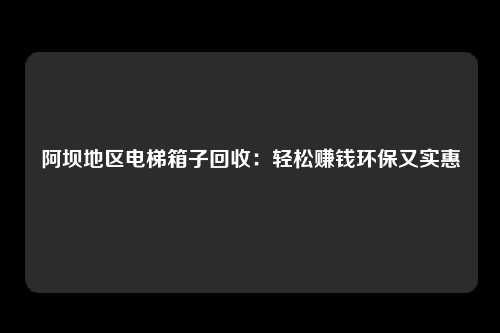 阿坝地区电梯箱子回收：轻松赚钱环保又实惠